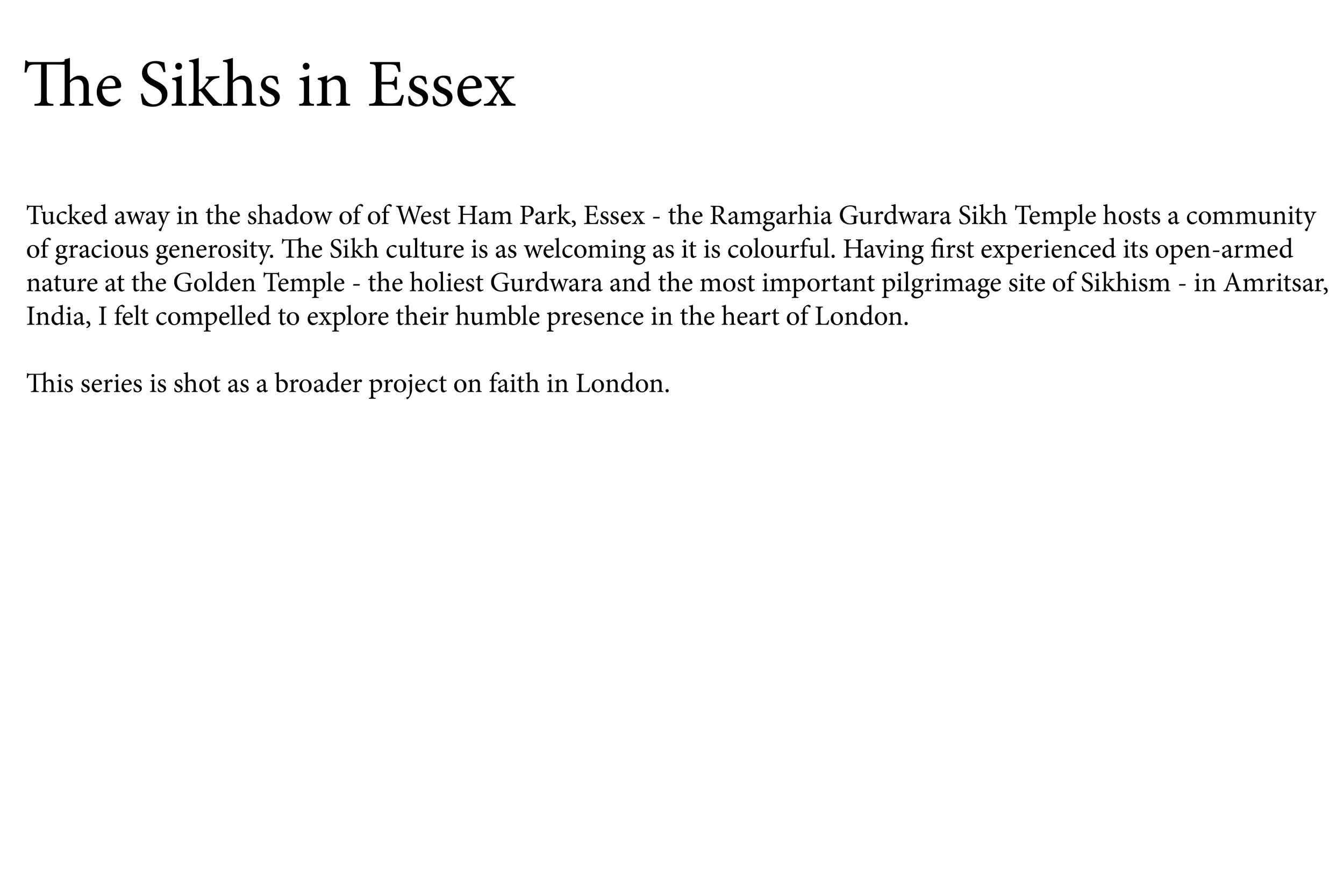 The Sikhs in Essex

Tucked away in the shadow of of West Ham Park, Essex - the Ramgarhia Gurdwara Sikh Temple hosts a community of gracious generosity. The Sikh culture is as welcoming as it is colourful. Having first experienced its open-armed nature at the Golden Temple - the holiest Gurdwara and the most important pilgrimage site of Sikhism - in Amritsar, India, I felt compelled to explore their humble presence in the heart of London.

This series is shot as a broader project on faith in London.